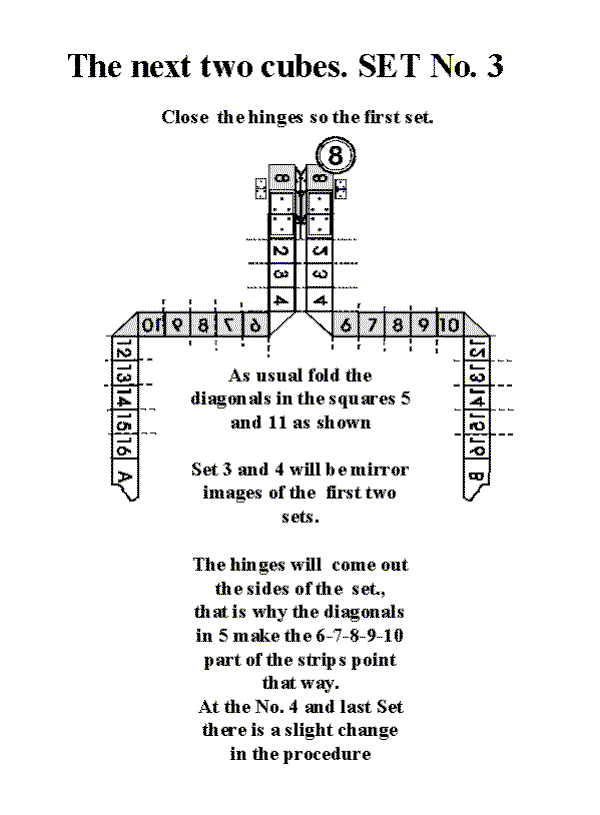 The next two cubes. SET No. 3

Close the hinges so the first set.

8

8

8

2

3

4

2

3

4

10 9 8 7 6

6 7 8 9 10

12 13 14 15 16 A

12 13 14 15 16 B

As usual fold the diagonals in the squares 5 and 11 as shown

Set 3 and 4 will be mirror images of the first two sets.

The hinges will come out the sides of the set., that is why the diagonals in 5 make the 6-7-8-9-10 part of the strips point that way.
At the No. 4 and last Set there is a slight change in the procedure